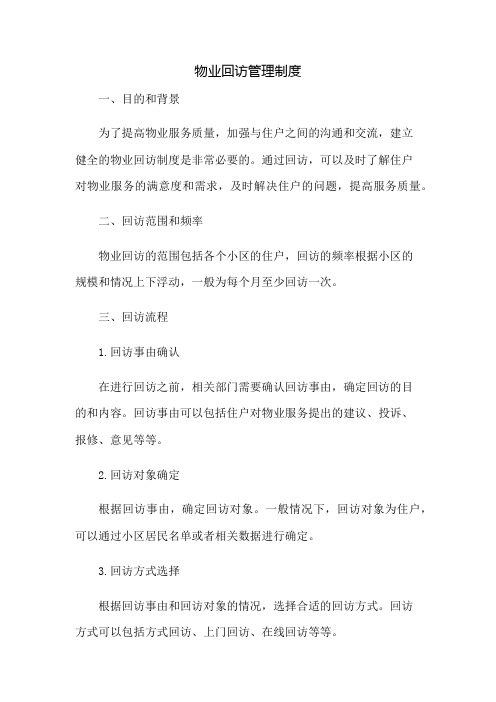 物业回访管理制度

一、目的和背景

为了提高物业服务质量，加强与住户之间的沟通和交流，建立健全的物业回访制度是非常必要的。通过回访，可以及时了解住户对物业服务的满意度和需求，及时解决住户的问题，提高服务质量。

二、回访范围和频率

物业回访的范围包括各个小区的住户，回访的频率根据小区的规模和情况上下浮动，一般为每个月至少回访一次。

三、回访流程

1.回访事由确认

在进行回访之前，相关部门需要确认回访事由，确定回访的目的和内容。回访事由可以包括住户对物业服务提出的建议、投诉、报修、意见等等。

2.回访对象确定

根据回访事由，确定回访对象。一般情况下，回访对象为住户，可以通过小区居民名单或者相关数据进行确定。

3.回访方式选择

根据回访事由和回访对象的情况，选择合适的回访方式。回访方式可以包括方式回访、上门回访、在线回访等等。